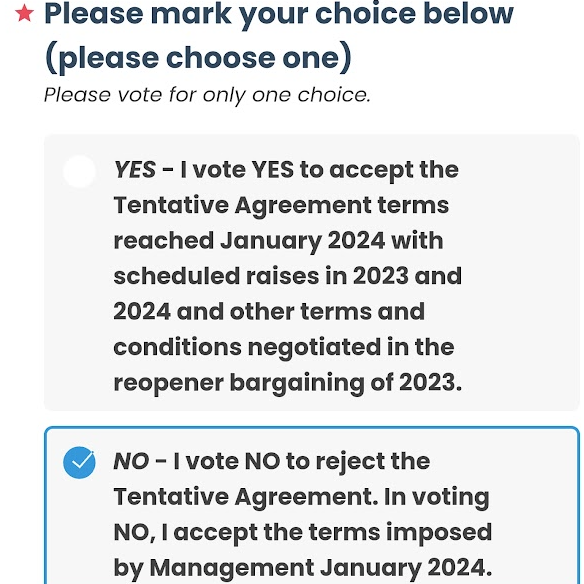 ★ Please mark your choice below (please choose one)

Please vote for only one choice.

YES - I vote YES to accept the Tentative Agreement terms reached January 2024 with scheduled raises in 2023 and 2024 and other terms and conditions negotiated in the reopener bargaining of 2023.

NO - I vote NO to reject the Tentative Agreement. In voting NO, I accept the terms imposed by Management January 2024.